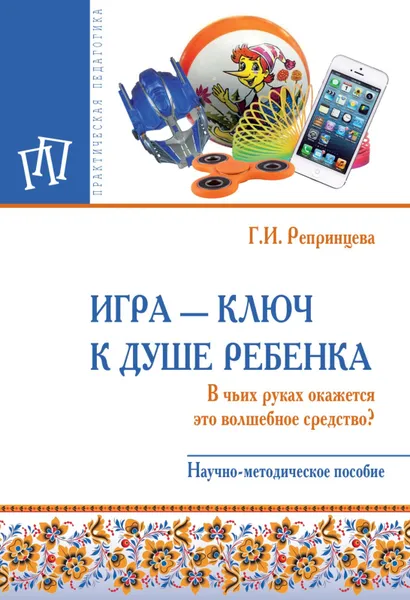 ПРАКТИЧЕСКАЯ ПЕДАГОГИКА

ПП

Г.И. Репринцева

ИГРА — КЛЮЧ К ДУШЕ РЕБЕНКА

В чьих руках окажется это волшебное средство?

Научно-методическое пособие